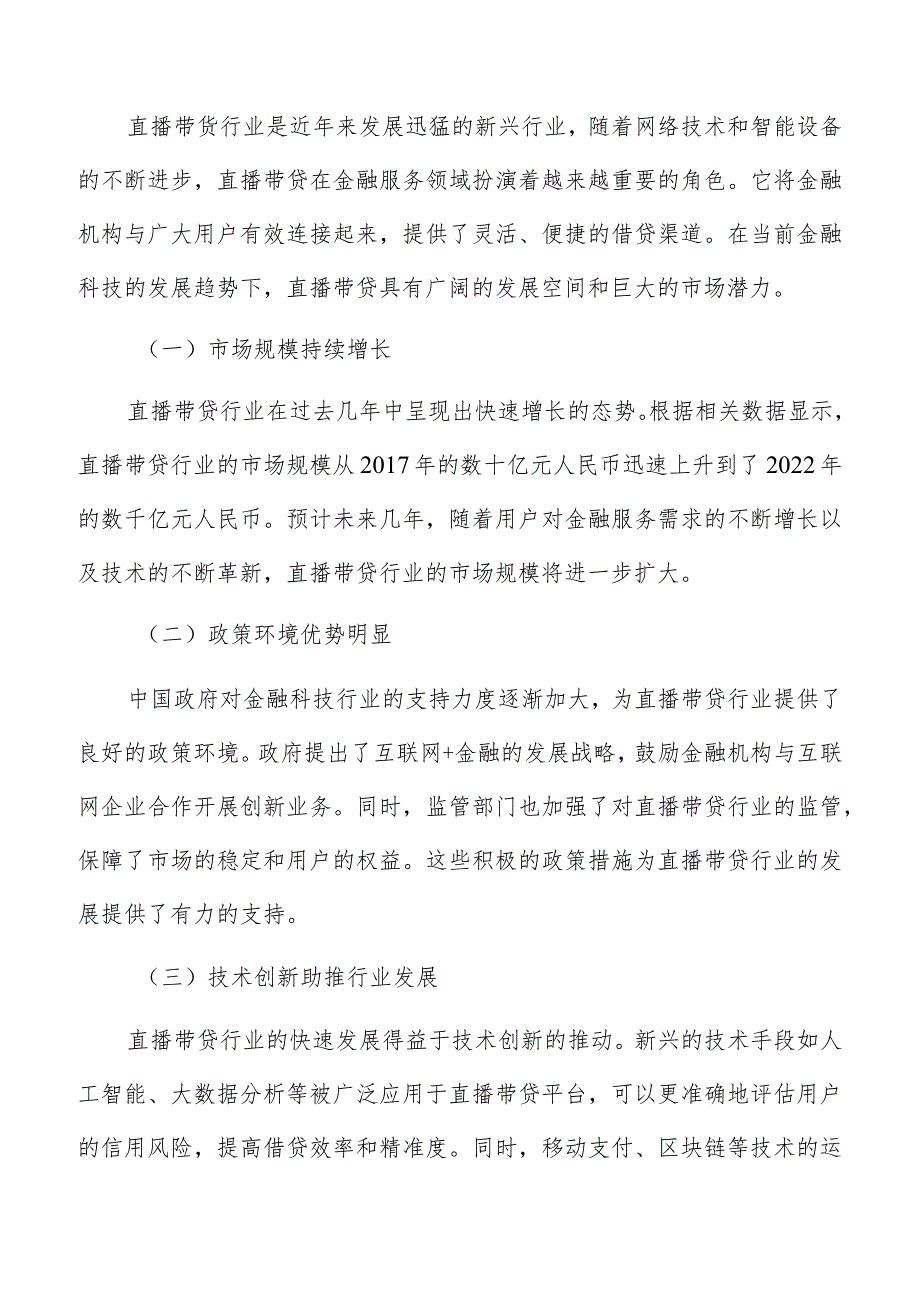 直播带货行业是近年来发展迅猛的新兴行业，随着网络技术和智能设备的不断进步，直播带贷在金融服务领域扮演着越来越重要的角色。它将金融机构与广大用户有效连接起来，提供了灵活、便捷的借贷渠道。在当前金融科技的发展趋势下，直播带贷具有广阔的发展空间和巨大的市场潜力。

（一）市场规模持续增长

直播带贷行业在过去几年中呈现出快速增长的态势。根据相关数据显示，直播带贷行业的市场规模从2017年的数十亿元人民币迅速上升到了2022年的数千亿元人民币。预计未来几年，随着用户对金融服务需求的不断增长以及技术的不断革新，直播带贷行业的市场规模将进一步扩大。

（二）政策环境优势明显

中国政府对金融科技行业的支持力度逐渐加大，为直播带贷行业提供了良好的政策环境。政府提出了互联网+金融的发展战略，鼓励金融机构与互联网企业合作开展创新业务。同时，监管部门也加强了对直播带贷行业的监管，保障了市场的稳定和用户的权益。这些积极的政策措施为直播带贷行业的发展提供了有力的支持。

（三）技术创新助推行业发展

直播带贷行业的快速发展得益于技术创新的推动。新兴的技术手段如人工智能、大数据分析等被广泛应用于直播带贷平台，可以更准确地评估用户的信用风险，提高借贷效率和精准度。同时，移动支付、区块链等技术的运